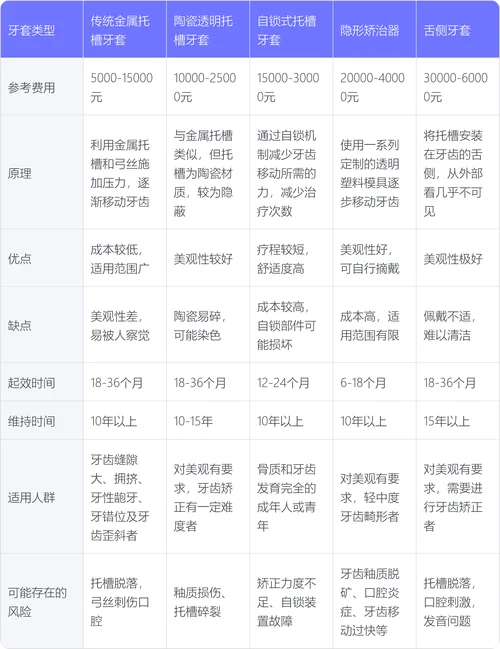 | 牙套类型 | 传统金属托槽牙套 | 陶瓷透明托槽牙套 | 自锁式托槽牙套 | 隐形矫治器 | 舌侧牙套 |
|---|---|---|---|---|---|
| 参考费用 | 5000-15000元 | 10000-25000元 | 15000-30000元 | 20000-40000元 | 30000-60000元 |
| 原理 | 利用金属托槽和弓丝施加压力，逐渐移动牙齿 | 与金属托槽类似，但托槽为陶瓷材质，较为隐蔽 | 通过自锁机制减少牙齿移动所需的力，减少治疗次数 | 使用一系列定制的透明塑料模具逐步移动牙齿 | 将托槽安装在牙齿的舌侧，从外部看几乎不可见 |
| 优点 | 成本较低，适用范围广 | 美观性较好 | 疗程较短，舒适度高 | 美观性好，可自行摘戴 | 美观性极好 |
| 缺点 | 美观性差，易被人察觉 | 陶瓷易碎，可能染色 | 成本较高，自锁部件可能损坏 | 成本高，适用范围有限 | 佩戴不适，难以清洁 |
| 起效时间 | 18-36个月 | 18-36个月 | 12-24个月 | 6-18个月 | 18-36个月 |
| 维持时间 | 10年以上 | 10-15年 | 10年以上 | 10年以上 | 15年以上 |
| 适用人群 | 牙齿缝隙大、拥挤、牙性龅牙、牙错位及牙齿歪斜者 | 对美观有要求，牙齿矫正有一定难度者 | 骨质和牙齿发育完全的成年人或青年 | 对美观有要求，轻中度牙齿畸形者 | 对美观有要求，需要进行牙齿矫正者 |
| 可能存在的风险 | 托槽脱落，弓丝刺伤口腔 | 釉质损伤、托槽碎裂 | 矫正力度不足、自锁装置故障 | 牙齿釉质脱矿、口腔炎症、牙齿移动过快等 | 托槽脱落，口腔刺激，发音问题 |